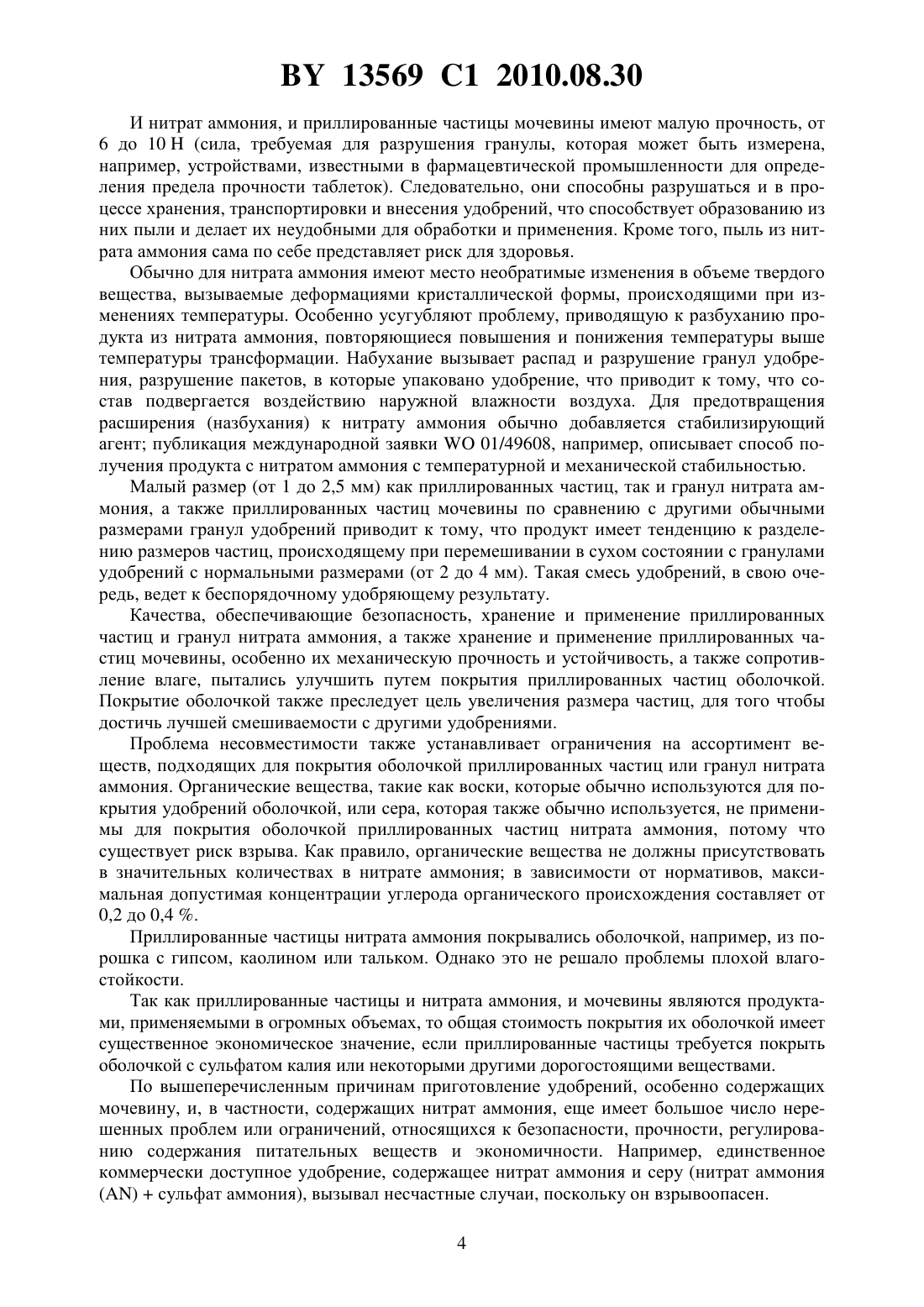 BY 13569 C1 2010.08.30

И нитрат аммония, и приллированные частицы мочевины имеют малую прочность, от 6 до 10 Н (сила, требуемая для разрушения гранулы, которая может быть измерена, например, устройствами, известными в фармацевтической промышленности для определения предела прочности таблеток). Следовательно, они способны разрушаться и в процессе хранения, транспортировки и внесения удобрений, что способствует образованию из них пыли и делает их неудобными для обработки и применения. Кроме того, пыль из нитрата аммония сама по себе представляет риск для здоровья.

Обычно для нитрата аммония имеют место необратимые изменения в объеме твердого вещества, вызываемые деформациями кристаллической формы, происходящими при изменениях температуры. Особенно усугубляют проблему, приводящую к разбуханию продукта из нитрата аммония, повторяющиеся повышения и понижения температуры выше температуры трансформации. Набухание вызывает распад и разрушение гранул удобрения, разрушение пакетов, в которые упаковано удобрение, что приводит к тому, что состав подвергается воздействию наружной влажности воздуха. Для предотвращения расширения (назбухания) к нитрату аммония обычно добавляется стабилизирующий агент; публикация международной заявки WO 01/49608, например, описывает способ получения продукта с нитратом аммония с температурной и механической стабильностью.

Малый размер (от 1 до 2,5 мм) как приллированных частиц, так и гранул нитрата аммония, а также приллированных частиц мочевины по сравнению с другими обычными размерами гранул удобрений приводит к тому, что продукт имеет тенденцию к разделению размеров частиц, происходящему при перемешивании в сухом состоянии с гранулами удобрений с нормальными размерами (от 2 до 4 мм). Такая смесь удобрений, в свою очередь, ведет к беспорядочному удобряющему результату.

Качества, обеспечивающие безопасность, хранение и применение приллированных частиц и гранул нитрата аммония, а также хранение и применение приллированных частиц мочевины, особенно их механическую прочность и устойчивость, а также сопротивление влаге, пытались улучшить путем покрытия приллированных частиц оболочкой. Покрытие оболочкой также преследует цель увеличения размера частиц, для того чтобы достичь лучшей смешиваемости с другими удобрениями.

Проблема несовместимости также устанавливает ограничения на ассортимент веществ, подходящих для покрытия оболочкой приллированных частиц или гранул нитрата аммония. Органические вещества, такие как воски, которые обычно используются для покрытия удобрений оболочкой, или сера, которая также обычно используется, не применимы для покрытия оболочкой приллированных частиц нитрата аммония, потому что существует риск взрыва. Как правило, органические вещества не должны присутствовать в значительных количествах в нитрате аммония; в зависимости от нормативов, максимальная допустимая концентрации углерода органического происхождения составляет от 0,2 до 0,4 %.

Приллированные частицы нитрата аммония покрывались оболочкой, например, из порошка с гипсом, каолином или тальком. Однако это не решало проблемы плохой влагостойкости.

Так как приллированные частицы и нитрата аммония, и мочевины являются продуктами, применяемыми в огромных объемах, то общая стоимость покрытия их оболочкой имеет существенное экономическое значение, если приллированные частицы требуется покрыть оболочкой с сульфатом калия или некоторыми другими дорогостоящими веществами.

По вышеперечисленным причинам приготовление удобрений, особенно содержащих мочевину, и, в частности, содержащих нитрат аммония, еще имеет большое число нерешенных проблем или ограничений, относящихся к безопасности, прочности, регулированию содержания питательных веществ и экономичности. Например, единственное коммерчески доступное удобрение, содержащее нитрат аммония и серу (нитрат аммония (AN) + сульфат аммония), вызывал несчастные случаи, поскольку он взрывоопасен.

4